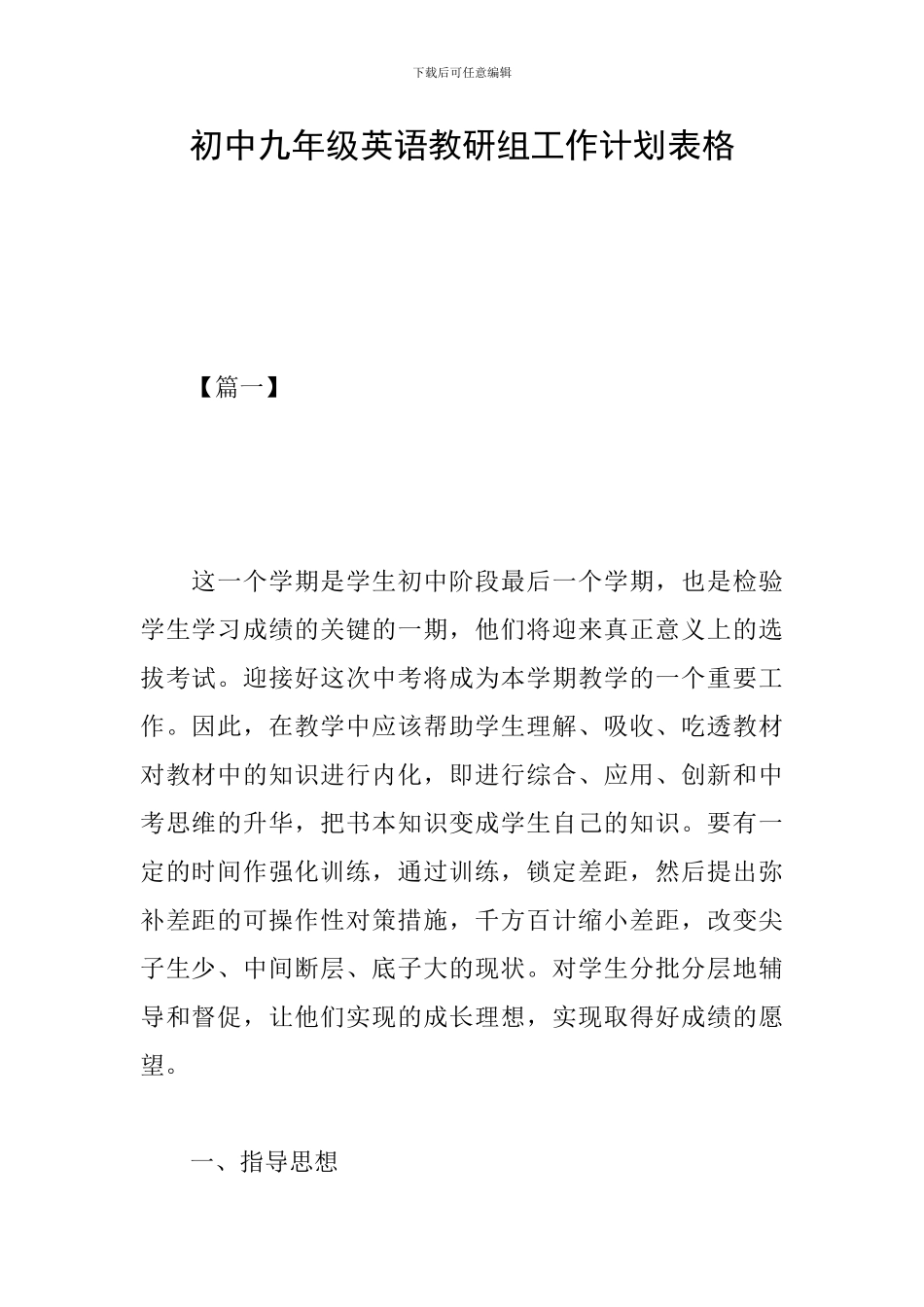 下载后可任意编辑

初中九年级英语教研组工作计划表格

【篇一】

这一个学期是学生初中阶段最后一个学期，也是检验学生学习成绩的关键的一期，他们将迎来真正意义上的选拔考试。迎接好这次中考将成为本学期教学的一个重要工作。因此，在教学中应该帮助学生理解、吸收、吃透教材对教材中的知识进行内化，即进行综合、应用、创新和中考思维的升华，把书本知识变成学生自己的知识。要有一定的时间作强化训练，通过训练，锁定差距，然后提出弥补差距的可操作性对策措施，千方百计缩小差距，改变尖子生少、中间断层、底子大的现状。对学生分批分层地辅导和督促，让他们实现的成长理想，实现取得好成绩的愿望。

一、指导思想